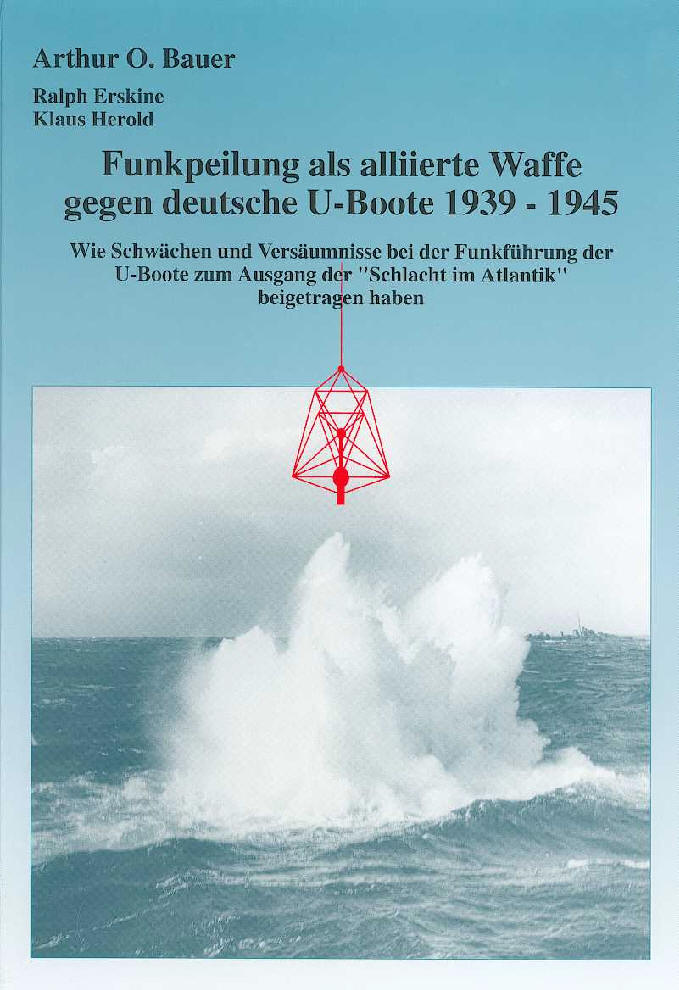 Arthur O. Bauer

Ralph Erskine
Klaus Herold

Funkpeilung als alliierte Waffe gegen deutsche U-Boote 1939 - 1945

Wie Schwächen und Versäumnisse bei der Funkführung der U-Boote zum Ausgang der "Schlacht im Atlantik" beigetragen haben